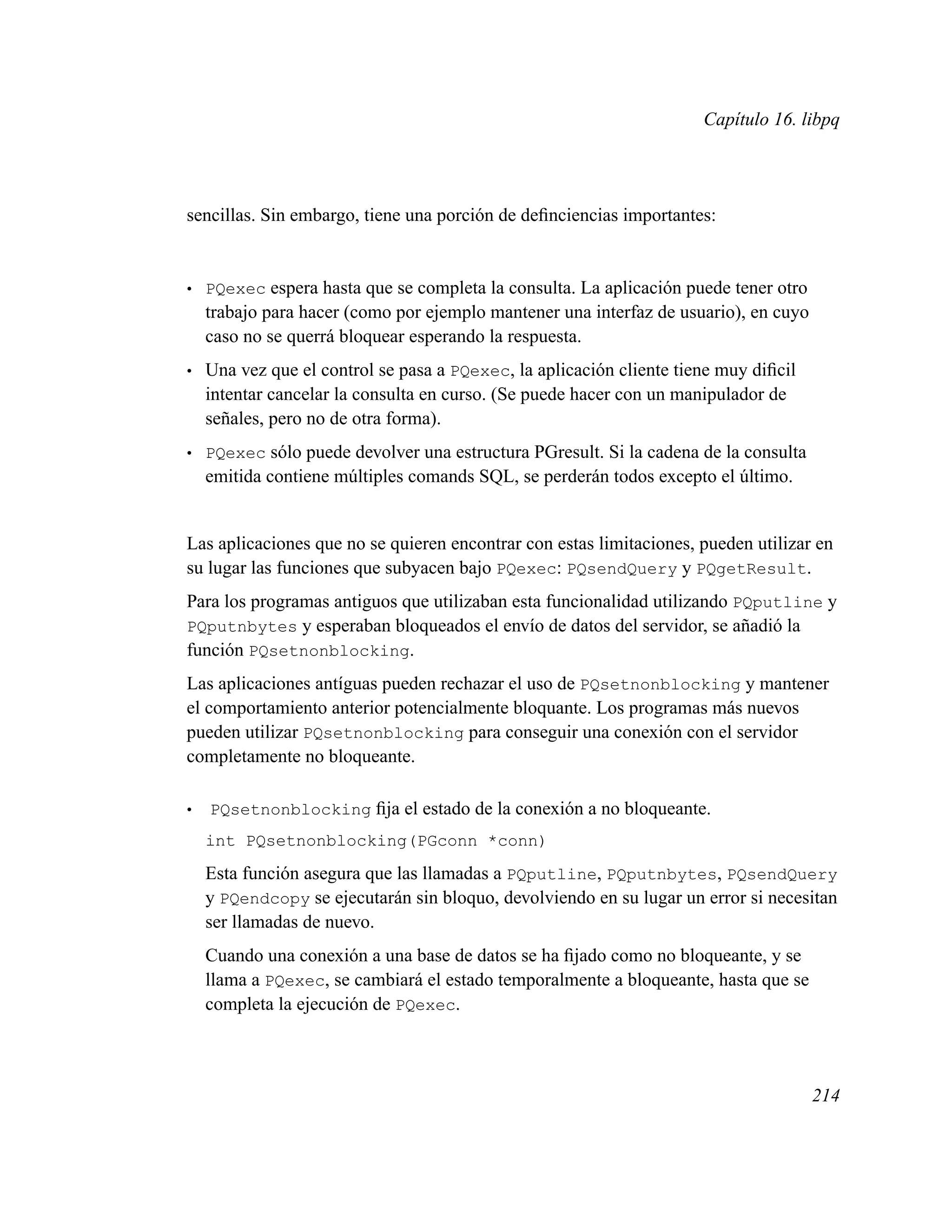 Capítulo 16. libpq

sencillas. Sin embargo, tiene una porción de definciencias importantes:

• PQexec espera hasta que se completa la consulta. La aplicación puede tener otro trabajo para hacer (como por ejemplo mantener una interfaz de usuario), en cuyo caso no se querrá bloquear esperando la respuesta.

• Una vez que el control se pasa a PQexec, la aplicación cliente tiene muy dificil intentar cancelar la consulta en curso. (Se puede hacer con un manipulador de señales, pero no de otra forma).

• PQexec sólo puede devolver una estructura PGresult. Si la cadena de la consulta emitida contiene múltiples comands SQL, se perderán todos excepto el último.

Las aplicaciones que no se quieren encontrar con estas limitaciones, pueden utilizar en su lugar las funciones que subyacen bajo PQexec: PQsendQuery y PQgetResult.

Para los programas antiguos que utilizaban esta funcionalidad utilizando PQputline y PQputnbytes y esperaban bloqueados el envío de datos del servidor, se añadió la función PQsetnonblocking.

Las aplicaciones antíguas pueden rechazar el uso de PQsetnonblocking y mantener el comportamiento anterior potencialmente bloquante. Los programas más nuevos pueden utilizar PQsetnonblocking para conseguir una conexión con el servidor completamente no bloqueante.

• PQsetnonblocking fija el estado de la conexión a no bloqueante.

int PQsetnonblocking(PGconn *conn)

Esta función asegura que las llamadas a PQputline, PQputnbytes, PQsendQuery y PQendcopy se ejecutarán sin bloquo, devolviendo en su lugar un error si necesitan ser llamadas de nuevo.

Cuando una conexión a una base de datos se ha fijado como no bloqueante, y se llama a PQexec, se cambiará el estado temporalmente a bloqueante, hasta que se completa la ejecución de PQexec.

214